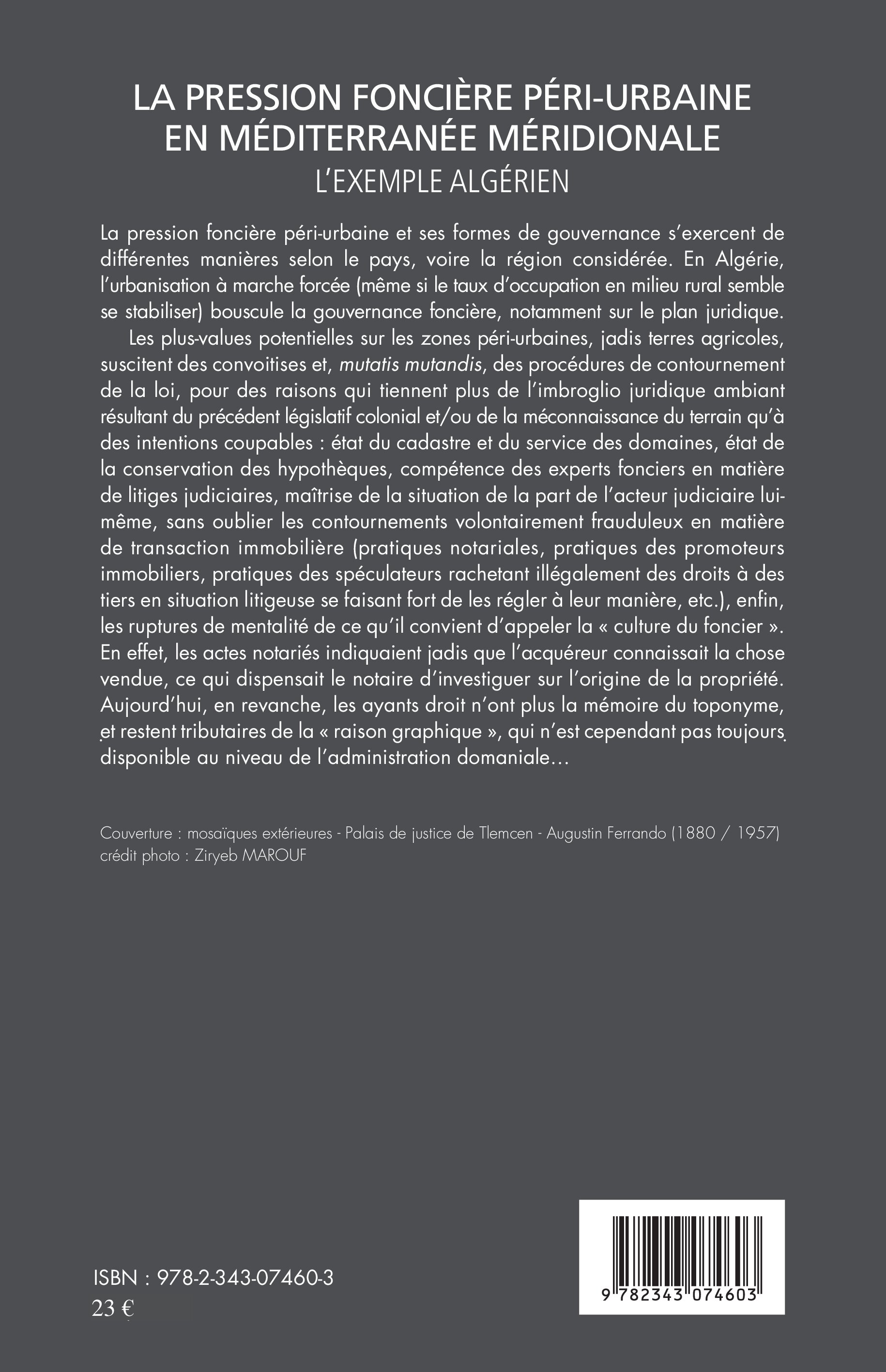 LA PRESSION FONCIÈRE PÉRI-URBAINE EN MÉDITERRANÉE MÉRIDIONALE
L'EXEMPLE ALGÉRIEN

La pression foncière péri-urbaine et ses formes de gouvernance s'exercent de différentes manières selon le pays, voire la région considérée. En Algérie, l'urbanisation à marche forcée (même si le taux d'occupation en milieu rural semble se stabiliser) bouscule la gouvernance foncière, notamment sur le plan juridique.

Les plus-values potentielles sur les zones péri-urbaines, jadis terres agricoles, suscitent des convoitises et, mutatis mutandis, des procédures de contournement de la loi, pour des raisons qui tiennent plus de l'imbroglio juridique ambiant résultant du précédent législatif colonial et/ou de la méconnaissance du terrain qu'à des intentions coupables : état du cadastre et du service des domaines, état de la conservation des hypothèques, compétence des experts fonciers en matière de litiges judiciaires, maîtrise de la situation de la part de l'acteur judiciaire lui-même, sans oublier les contournements volontairement frauduleux en matière de transaction immobilière (pratiques notariales, pratiques des promoteurs immobiliers, pratiques des spéculateurs rachetant illégalement des droits à des tiers en situation litigeuse se faisant fort de les régler à leur manière, etc.), enfin, les ruptures de mentalité de ce qu'il convient d'appeler la « culture du foncier ». En effet, les actes notariés indiquaient jadis que l'acquéreur connaissait la chose vendue, ce qui dispensait le notaire d'investiguer sur l'origine de la propriété. Aujourd'hui, en revanche, les ayants droit n'ont plus la mémoire du toponyme, et restent tributaires de la « raison graphique », qui n'est cependant pas toujours disponible au niveau de l'administration domaniale…

Couverture : mosaïques extérieures - Palais de justice de Tlemcen - Augustin Ferrando (1880 / 1957)
crédit photo : Ziryeb MAROUF

ISBN : 978-2-343-07460-3
23 €

9 782343 074603